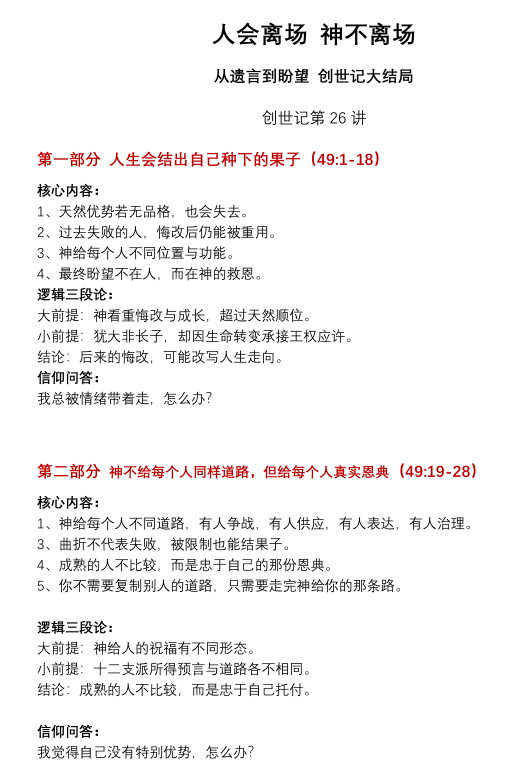 人会离场 神不离场

从遗言到盼望 创世记大结局

创世记第 26 讲

第一部分 人生会结出自己种下的果子（49:1-18）

核心内容：
1、天然优势若无品格，也会失去。
2、过去失败的人，悔改后仍能被重用。
3、神给每个人不同位置与功能。
4、最终盼望不在人，而在神的救恩。

逻辑三段论：
大前提：神看重悔改与成长，超过天然顺位。
小前提：犹大非长子，却因生命转变承接王权应许。
结论：后来的悔改，可能改写人生走向。

信仰问答：
我总被情绪带着走，怎么办？

第二部分 神不给每个人同样道路，但给每个人真实恩典（49:19-28）

核心内容：
1、神给每个人不同道路，有人争战，有人供应，有人表达，有人治理。
3、曲折不代表失败，被限制也能结果子。
4、成熟的人不比较，而是忠于自己的那份恩典。
5、你不需要复制别人的道路，只需要走完神给你的那条路。

逻辑三段论：
大前提：神给人的祝福有不同形态。
小前提：十二支派所得预言与道路各不相同。
结论：成熟的人不比较，而是忠于自己托付。

信仰问答：
我觉得自己没有特别优势，怎么办？